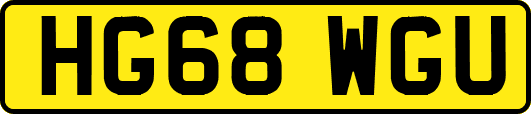 HG68 WGU